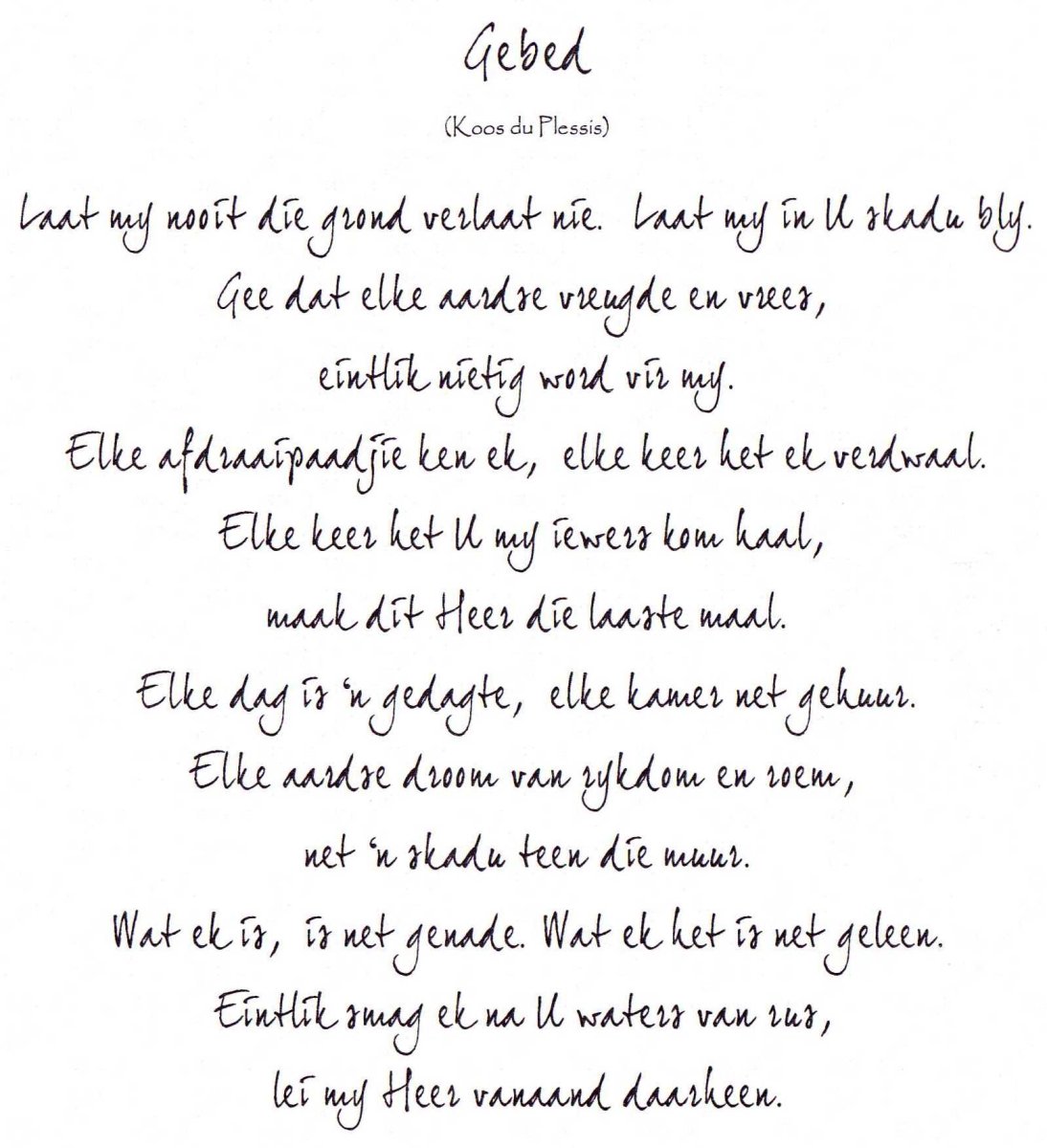 Gebed

(Koos du Plessis)

Laat my nooit die grond verlaat nie. Laat my in U skadu bly.
Gee dat elke aardse vreugde en vrees,
eintlik nietig word vir my.
Elke afdraaipaadjie ken ek, elke keer het ek verdwaal.
Elke keer het U my iewers kom haal,
maak dit Heer die laaste maal.
Elke dag is 'n gedagte, elke kamer net gehuur.
Elke aardse droom van rykdom en roem,
net 'n skadu teen die muur.
Wat ek is, is net genade. Wat ek het is net geleen.
Eintlik smag ek na U waters van rus,
lei my Heer vanaand daarheen.